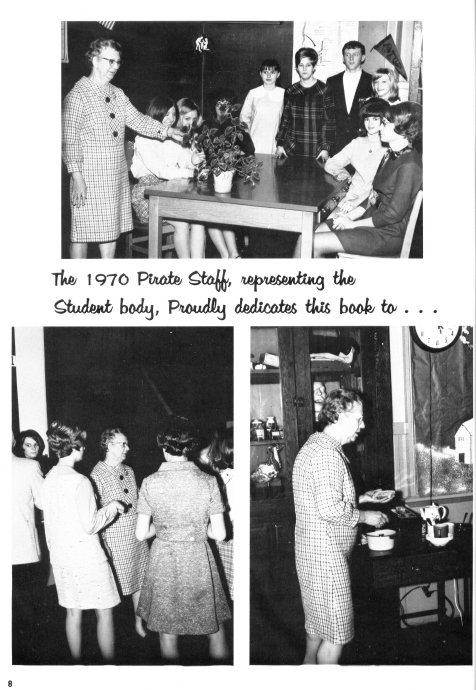 The 1970 Pirate Staff, representing the Student body, Proudly dedicates this book to . . .

8